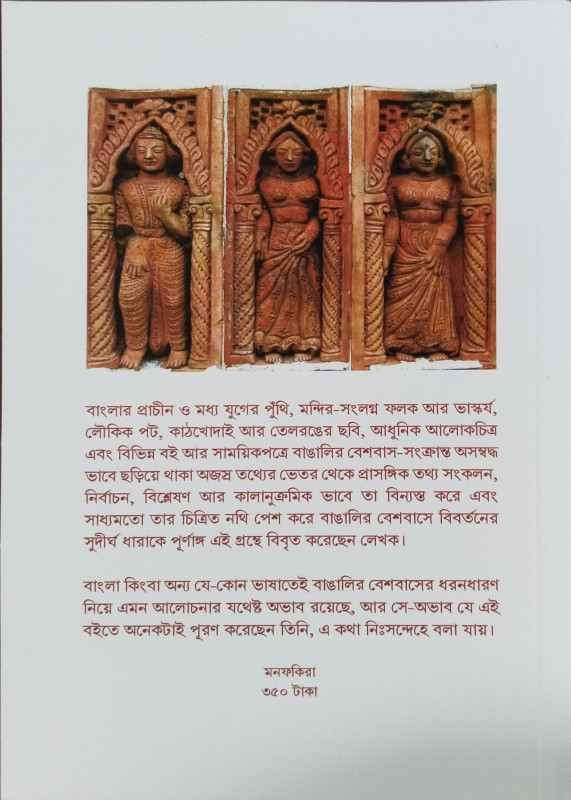 বাংলার প্রাচীন ও মধ্য যুগের পুঁথি, মন্দির-সংলগ্ন ফলক আর ভাস্কর্য, লৌকিক পট, কাঠখোদাই আর তেলরঙের ছবি, আধুনিক আলোকচিত্র এবং বিভিন্ন বই আর সাময়িকপত্রে বাঙালির বেশবাস-সংক্রান্ত অসম্বদ্ধ ভাবে ছড়িয়ে থাকা অজস্র তথ্যের ভেতর থেকে প্রাসঙ্গিক তথ্য সংকলন, নির্বাচন, বিশ্লেষণ আর কালানুক্রমিক ভাবে তা বিন্যস্ত করে এবং সাধ্যমতো তার চিত্রিত নথি পেশ করে বাঙালির বেশবাসে বিবর্তনের সুদীর্ঘ ধারাকে পূর্ণাঙ্গ এই গ্রন্থে বিবৃত করেছেন লেখক।

বাংলা কিংবা অন্য যে-কোন ভাষাতেই বাঙালির বেশবাসের ধরনধারণ নিয়ে এমন আলোচনার যথেষ্ট অভাব রয়েছে, আর সে-অভাব যে এই বইতে অনেকটাই পূরণ করেছেন তিনি, এ কথা নিঃসন্দেহে বলা যায়।

মনফকিরা
৩৫০ টাকা